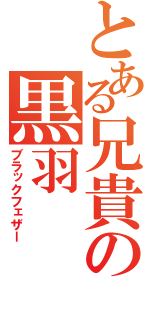 とある兄貴の
黒羽
ブラックフェザー